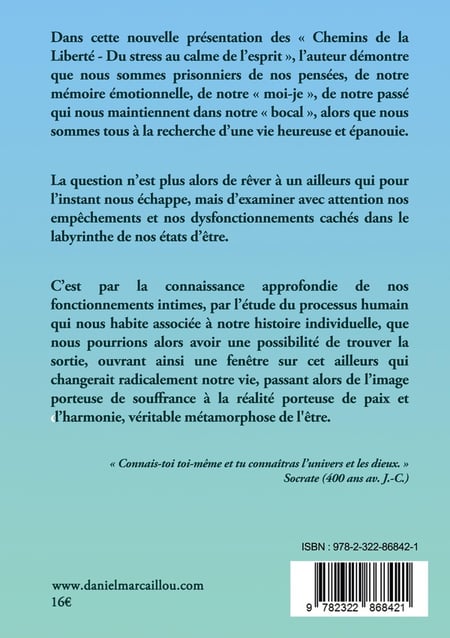 Dans cette nouvelle présentation des « Chemins de la Liberté - Du stress au calme de l'esprit », l'auteur démontre que nous sommes prisonniers de nos pensées, de notre mémoire émotionnelle, de notre « moi-je », de notre passé qui nous maintiennent dans notre « bocal », alors que nous sommes tous à la recherche d'une vie heureuse et épanouie.

La question n'est plus alors de rêver à un ailleurs qui pour l'instant nous échappe, mais d'examiner avec attention nos empêchements et nos dysfonctionnements cachés dans le labyrinthe de nos états d'être.

C'est par la connaissance approfondie de nos fonctionnements intimes, par l'étude du processus humain qui nous habite associée à notre histoire individuelle, que nous pourrions alors avoir une possibilité de trouver la sortie, ouvrant ainsi une fenêtre sur cet ailleurs qui changerait radicalement notre vie, passant alors de l'image porteuse de souffrance à la réalité porteuse de paix et d'harmonie, véritable métamorphose de l'être.

« Connais-toi toi-même et tu connaîtras l'univers et les dieux. »
Socrate (400 ans av. J.-C.)

ISBN : 978-2-322-86842-1

9 782322 868421

www.danielmarcaillou.com
16€